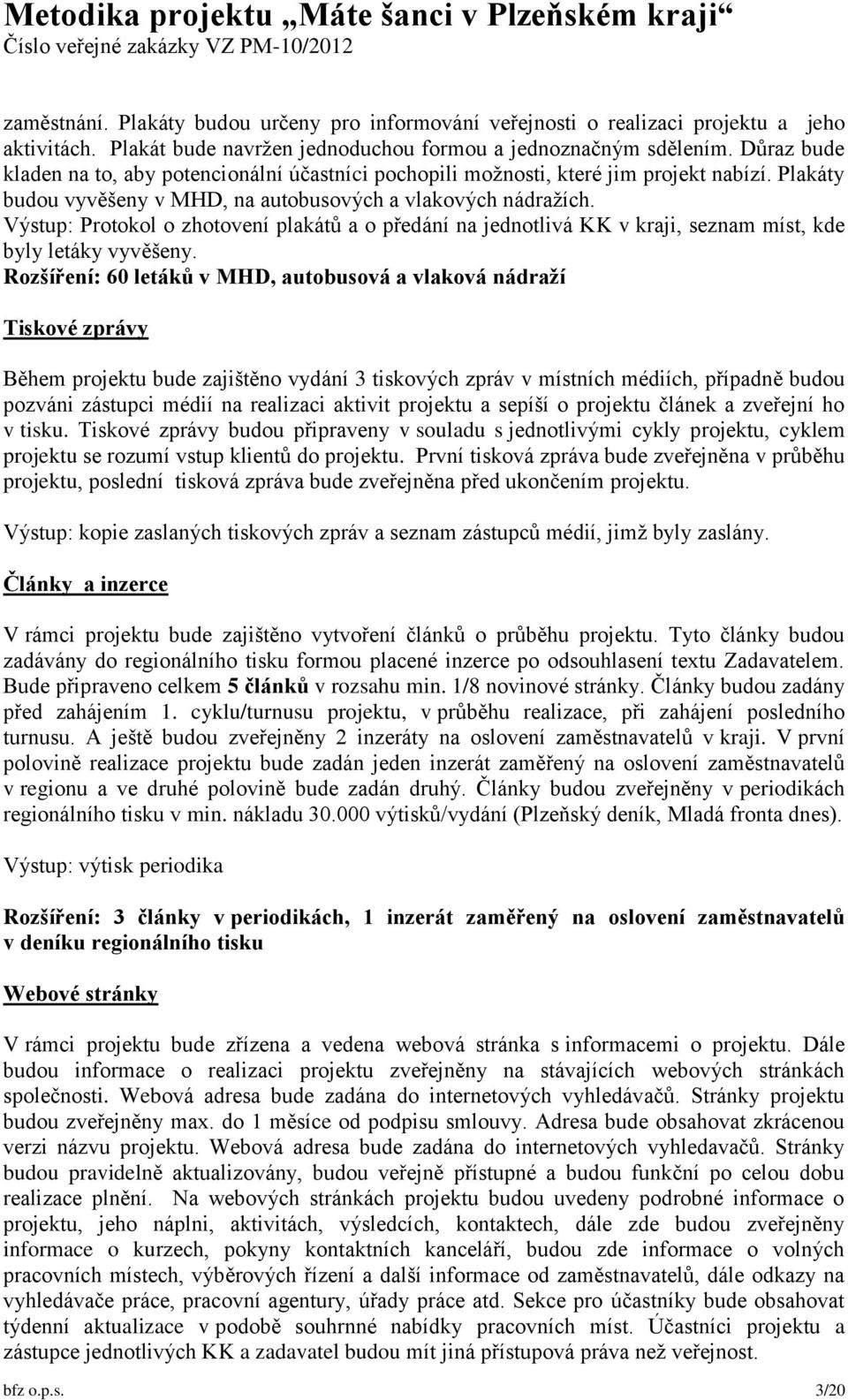 Metodika projektu „Máte šanci v Plzeňském kraji“
Číslo veřejné zakázky VZ PM-10/2012

zaměstnání. Plakáty budou určeny pro informování veřejnosti o realizaci projektu a jeho aktivitách. Plakát bude navržen jednoduchou formou a jednoznačným sdělením. Důraz bude kladen na to, aby potencionální účastníci pochopili možnosti, které jim projekt nabízí. Plakáty budou vyvěšeny v MHD, na autobusových a vlakových nádražích.
Výstup: Protokol o zhotovení plakátů a o předání na jednotlivá KK v kraji, seznam míst, kde byly letáky vyvěšeny.
Rozšíření: 60 letáků v MHD, autobusová a vlaková nádraží

Tiskové zprávy

Během projektu bude zajištěno vydání 3 tiskových zpráv v místních médiích, případně budou pozváni zástupci médií na realizaci aktivit projektu a sepíší o projektu článek a zveřejní ho v tisku. Tiskové zprávy budou připraveny v souladu s jednotlivými cykly projektu, cyklem projektu se rozumí vstup klientů do projektu. První tisková zpráva bude zveřejněna v průběhu projektu, poslední tisková zpráva bude zveřejněna před ukončením projektu.

Výstup: kopie zaslaných tiskových zpráv a seznam zástupců médií, jimž byly zaslány.

Články a inzerce

V rámci projektu bude zajištěno vytvoření článků o průběhu projektu. Tyto články budou zadávány do regionálního tisku formou placené inzerce po odsouhlasení textu Zadavatelem. Bude připraveno celkem 5 článků v rozsahu min. 1/8 novinové stránky. Články budou zadány před zahájením 1. cyklu/turnusu projektu, v průběhu realizace, při zahájení posledního turnusu. A ještě budou zveřejněny 2 inzeráty na oslovení zaměstnavatelů v kraji. V první polovině realizace projektu bude zadán jeden inzerát zaměřený na oslovení zaměstnavatelů v regionu a ve druhé polovině bude zadán druhý. Články budou zveřejněny v periodikách regionálního tisku v min. nákladu 30.000 výtisků/vydání (Plzeňský deník, Mladá fronta dnes).

Výstup: výtisk periodika

Rozšíření: 3 články v periodikách, 1 inzerát zaměřený na oslovení zaměstnavatelů v deníku regionálního tisku

Webové stránky

V rámci projektu bude zřízena a vedena webová stránka s informacemi o projektu. Dále budou informace o realizaci projektu zveřejněny na stávajících webových stránkách společnosti. Webová adresa bude zadána do internetových vyhledávačů. Stránky projektu budou zveřejněny max. do 1 měsíce od podpisu smlouvy. Adresa bude obsahovat zkrácenou verzi názvu projektu. Webová adresa bude zadána do internetových vyhledavačů. Stránky budou pravidelně aktualizovány, budou veřejně přístupné a budou funkční po celou dobu realizace plnění. Na webových stránkách projektu budou uvedeny podrobné informace o projektu, jeho náplni, aktivitách, výsledcích, kontaktech, dále zde budou zveřejněny informace o kurzech, pokyny kontaktních kanceláří, budou zde informace o volných pracovních místech, výběrových řízení a další informace od zaměstnavatelů, dále odkazy na vyhledávače práce, pracovní agentury, úřady práce atd. Sekce pro účastníky bude obsahovat týdenní aktualizace v podobě souhrnné nabídky pracovních míst. Účastníci projektu a zástupce jednotlivých KK a zadavatel budou mít jiná přístupová práva než veřejnost.

bfz o.p.s. 3/20